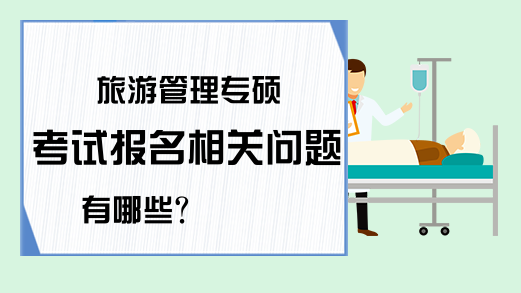 旅游管理专硕
考试报名相关问题
有哪些?